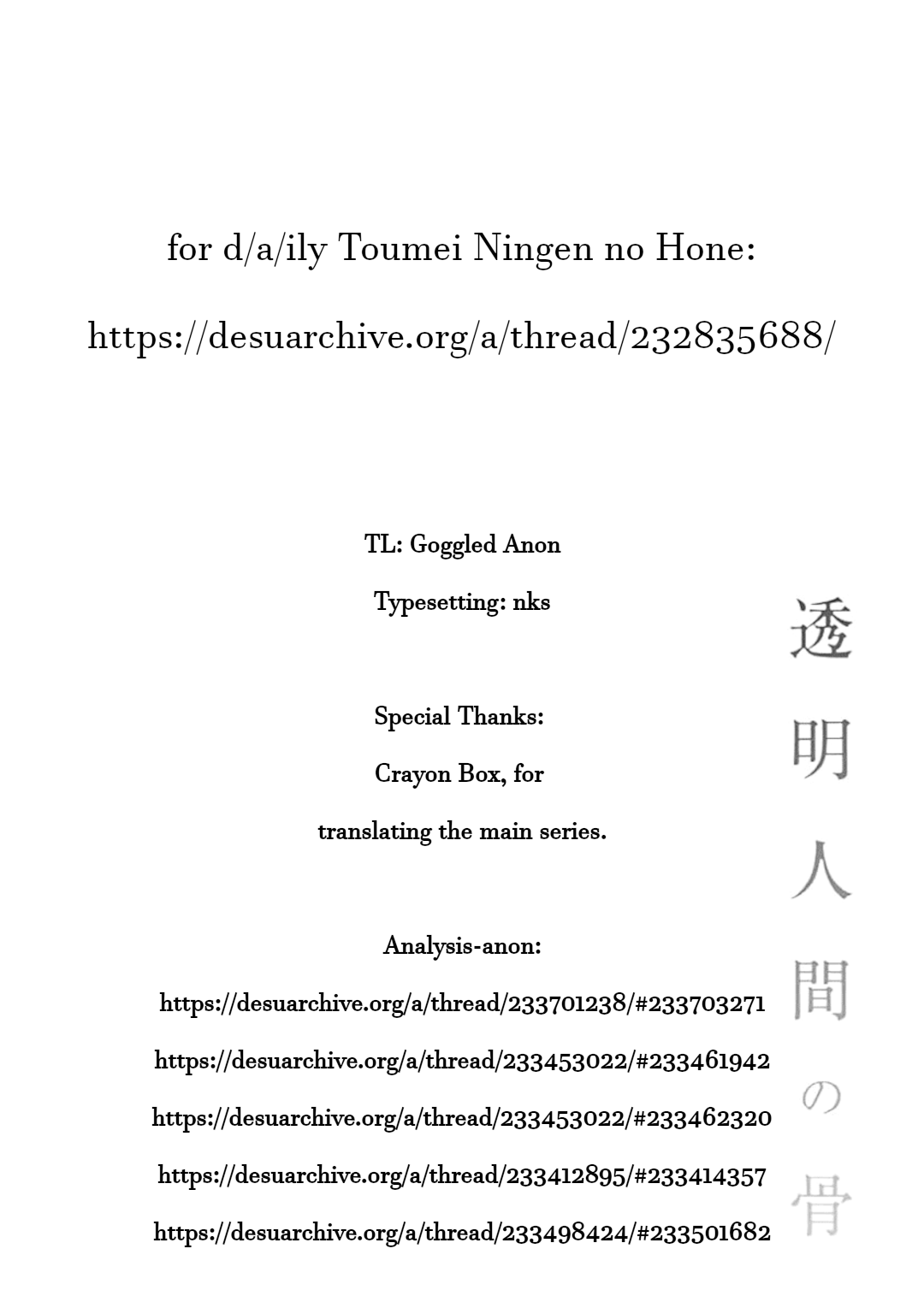 for d/a/ily Toumei Ningen no Hone:

https://desuarchive.org/a/thread/232835688/

TL: Goggled Anon

Typesetting: nks

Special Thanks:

Crayon Box, for translating the main series.

Analysis-anon:

https://desuarchive.org/a/thread/233701238/#233703271

https://desuarchive.org/a/thread/233453022/#233461942

https://desuarchive.org/a/thread/233453022/#233462320

https://desuarchive.org/a/thread/233412895/#233414357

https://desuarchive.org/a/thread/233498424/#233501682

透明人間の骨